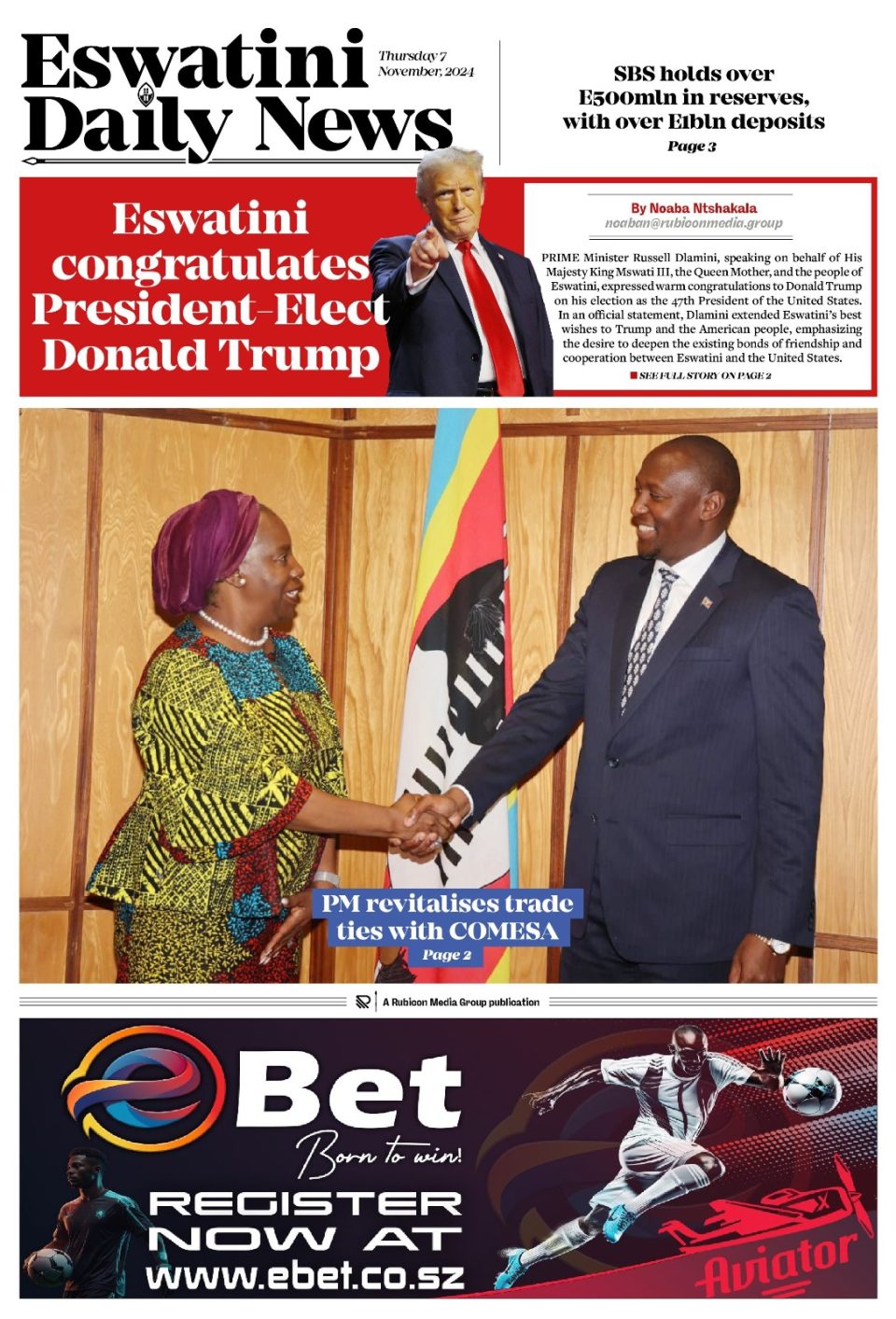 Eswatini Daily News

Thursday 7 November, 2024

SBS holds over E500mln in reserves, with over E1bln deposits
Page 3

Eswatini congratulates President-Elect Donald Trump

By Noaba Ntshakala
noaban@rubiconmedia.group

PRIME Minister Russell Dlamini, speaking on behalf of His Majesty King Mswati III, the Queen Mother, and the people of Eswatini, expressed warm congratulations to Donald Trump on his election as the 47th President of the United States. In an official statement, Dlamini extended Eswatini's best wishes to Trump and the American people, emphasizing the desire to deepen the existing bonds of friendship and cooperation between Eswatini and the United States.

SEE FULL STORY ON PAGE 2

PM revitalises trade ties with COMESA
Page 2

A Rubicon Media Group publication

eBet
Born to win!
REGISTER NOW AT
www.ebet.co.sz
Aviator